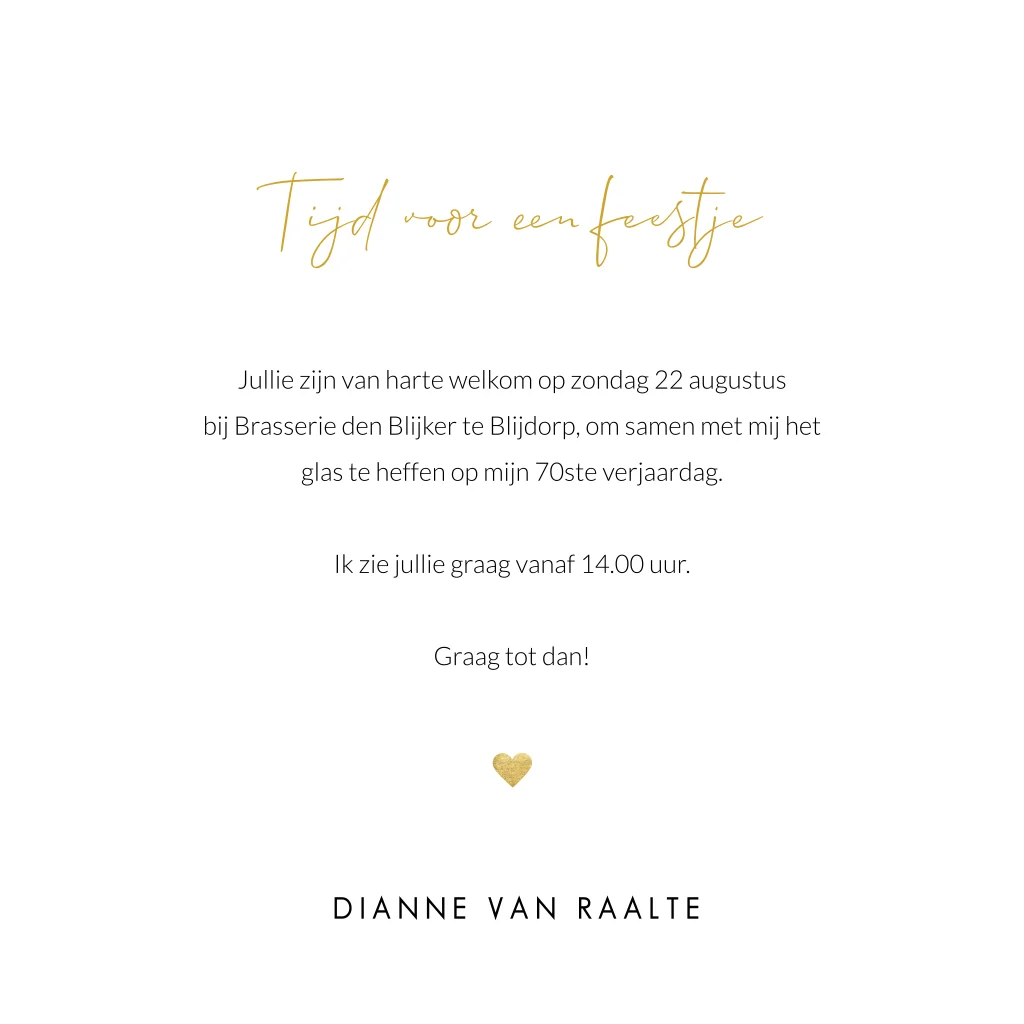 Tijd voor een feestje

Jullie zijn van harte welkom op zondag 22 augustus bij Brasserie den Blijker te Blijdorp, om samen met mij het glas te heffen op mijn 70ste verjaardag.

Ik zie jullie graag vanaf 14.00 uur.

Graag tot dan!

DIANNE VAN RAALTE